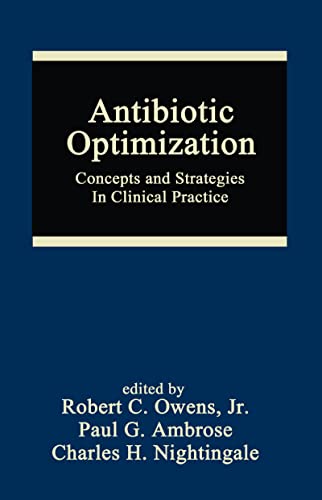 Antibiotic Optimization

Concepts and Strategies In Clinical Practice

edited by
Robert C. Owens, Jr.
Paul G. Ambrose
Charles H. Nightingale